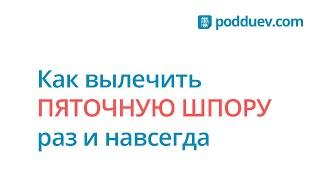 podduev.com

Как вылечить
ПЯТОЧНУЮ ШПОРУ
раз и навсегда